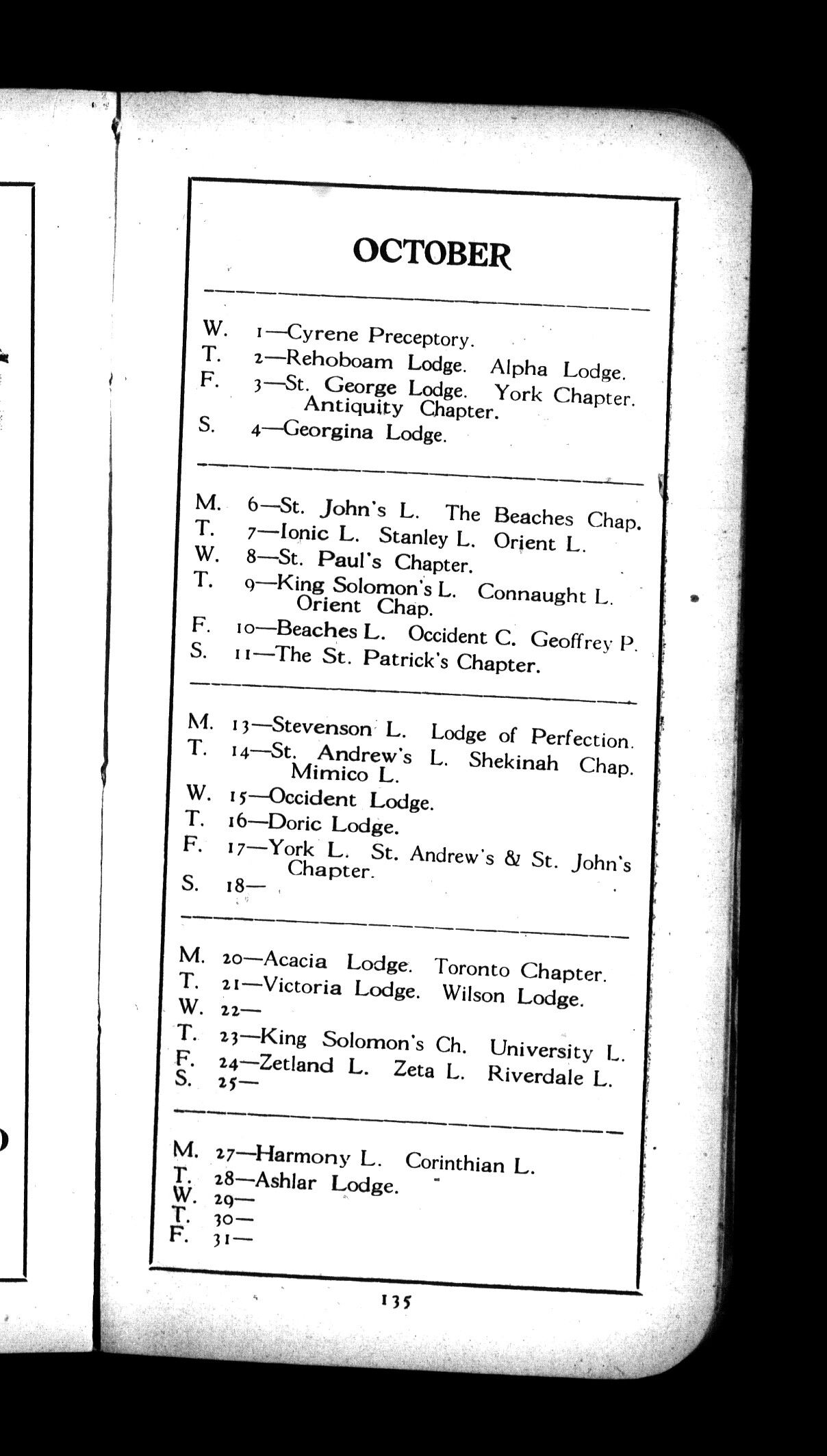 OCTOBER

W. 1—Cyrene Preceptory.
T. 2—Rehoboam Lodge. Alpha Lodge.
F. 3—St. George Lodge. York Chapter. Antiquity Chapter.
S. 4—Georgina Lodge.

M. 6—St. John's L. The Beaches Chap.
T. 7—Ionic L. Stanley L. Orient L.
W. 8—St. Paul's Chapter.
T. 9—King Solomon's L. Connaught L. Orient Chap.
F. 10—Beaches L. Occident C. Geoffrey P.
S. 11—The St. Patrick's Chapter.

M. 13—Stevenson L. Lodge of Perfection.
T. 14—St. Andrew's L. Shekinah Chap. Mimico L.
W. 15—Occident Lodge.
T. 16—Doric Lodge.
F. 17—York L. St. Andrew's & St. John's Chapter.
S. 18—

M. 20—Acacia Lodge. Toronto Chapter.
T. 21—Victoria Lodge. Wilson Lodge.
W. 22—
T. 23—King Solomon's Ch. University L.
F. 24—Zetland L. Zeta L. Riverdale L.
S. 25—

M. 27—Harmony L. Corinthian L.
T. 28—Ashlar Lodge.
W. 29—
T. 30—
F. 31—

135